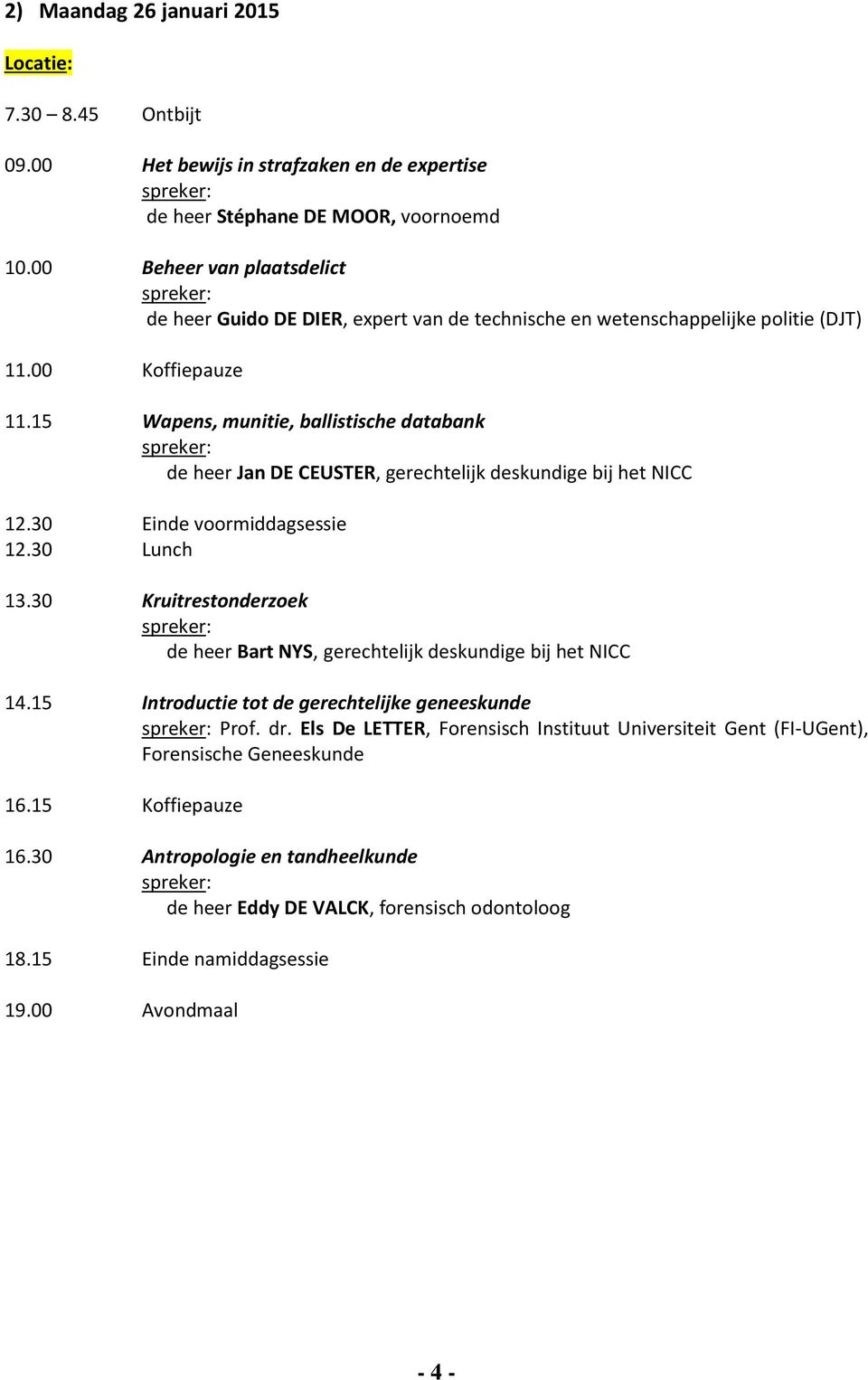 2) Maandag 26 januari 2015

Locatie:

7.30 – 8.45 Ontbijt

09.00 Het bewijs in strafzaken en de expertise
spreker:
de heer Stéphane DE MOOR, voornoemd

10.00 Beheer van plaatsdelict
spreker:
de heer Guido DE DIER, expert van de technische en wetenschappelijke politie (DJT)

11.00 Koffiepauze

11.15 Wapens, munitie, ballistische databank
spreker:
de heer Jan DE CEUSTER, gerechtelijk deskundige bij het NICC

12.30 Einde voormiddagsessie
12.30 Lunch

13.30 Kruitrestonderzoek
spreker:
de heer Bart NYS, gerechtelijk deskundige bij het NICC

14.15 Introductie tot de gerechtelijke geneeskunde
spreker: Prof. dr. Els De LETTER, Forensisch Instituut Universiteit Gent (FI-UGent), Forensische Geneeskunde

16.15 Koffiepauze

16.30 Antropologie en tandheelkunde
spreker:
de heer Eddy DE VALCK, forensisch odontoloog

18.15 Einde namiddagsessie

19.00 Avondmaal

- 4 -